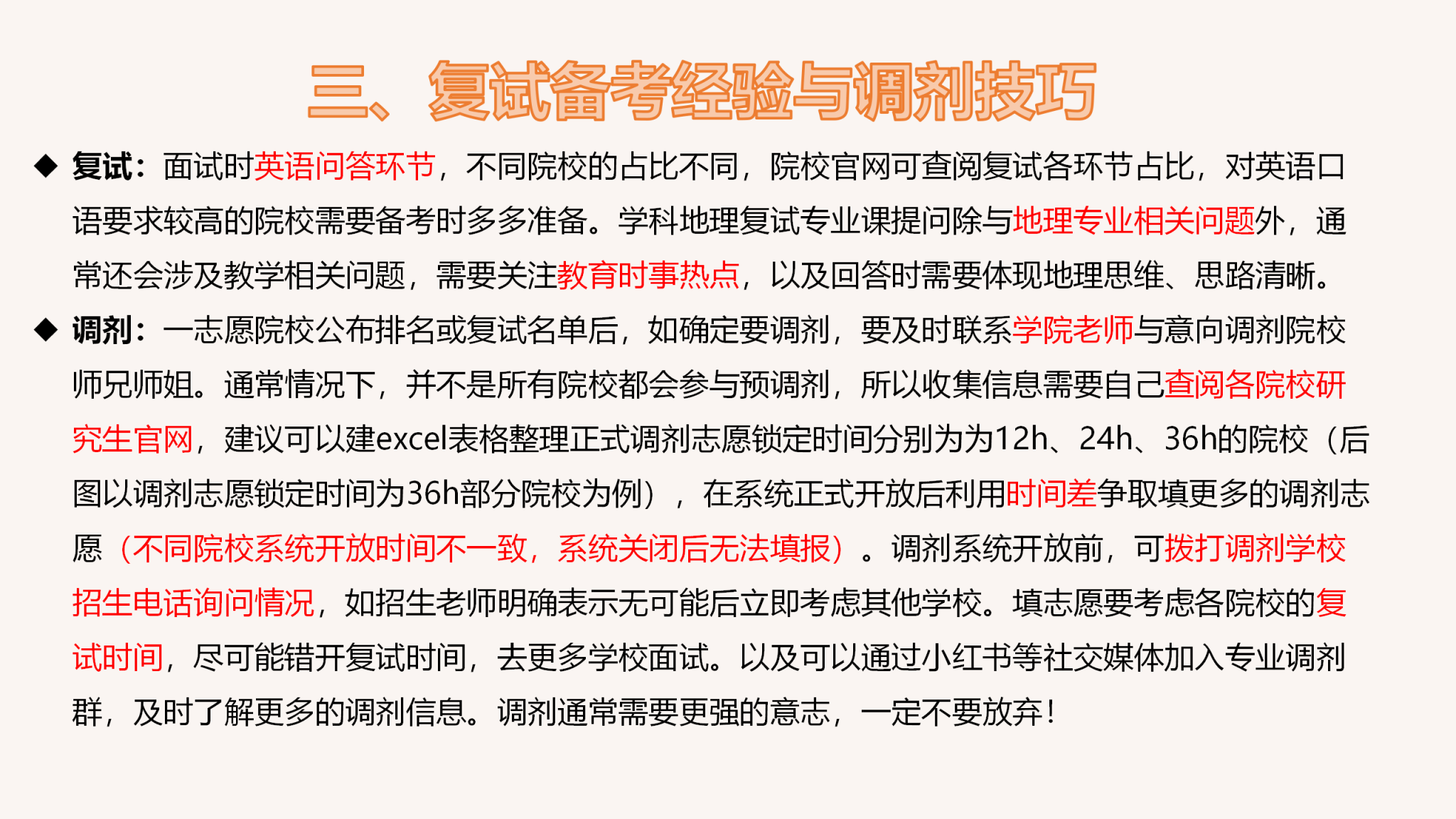 三、复试备考经验与调剂技巧

◆ 复试：面试时英语问答环节，不同院校的占比不同，院校官网可查阅复试各环节占比，对英语口语要求较高的院校需要备考时多多准备。学科地理复试专业课提问除与地理专业相关问题外，通常还会涉及教学相关问题，需要关注教育时事热点，以及回答时需要体现地理思维、思路清晰。

◆ 调剂：一志愿院校公布排名或复试名单后，如确定要调剂，要及时联系学院老师与意向调剂院校师兄师姐。通常情况下，并不是所有院校都会参与预调剂，所以收集信息需要自己查阅各院校研究生官网，建议可以建excel表格整理正式调剂志愿锁定时间分别为为12h、24h、36h的院校（后图以调剂志愿锁定时间为36h部分院校为例），在系统正式开放后利用时间差争取填更多的调剂志愿（不同院校系统开放时间不一致，系统关闭后无法填报）。调剂系统开放前，可拨打调剂学校招生电话询问情况，如招生老师明确表示无可能后立即考虑其他学校。填志愿要考虑各院校的复试时间，尽可能错开复试时间，去更多学校面试。以及可以通过小红书等社交媒体加入专业调剂群，及时了解更多的调剂信息。调剂通常需要更强的意志，一定不要放弃！